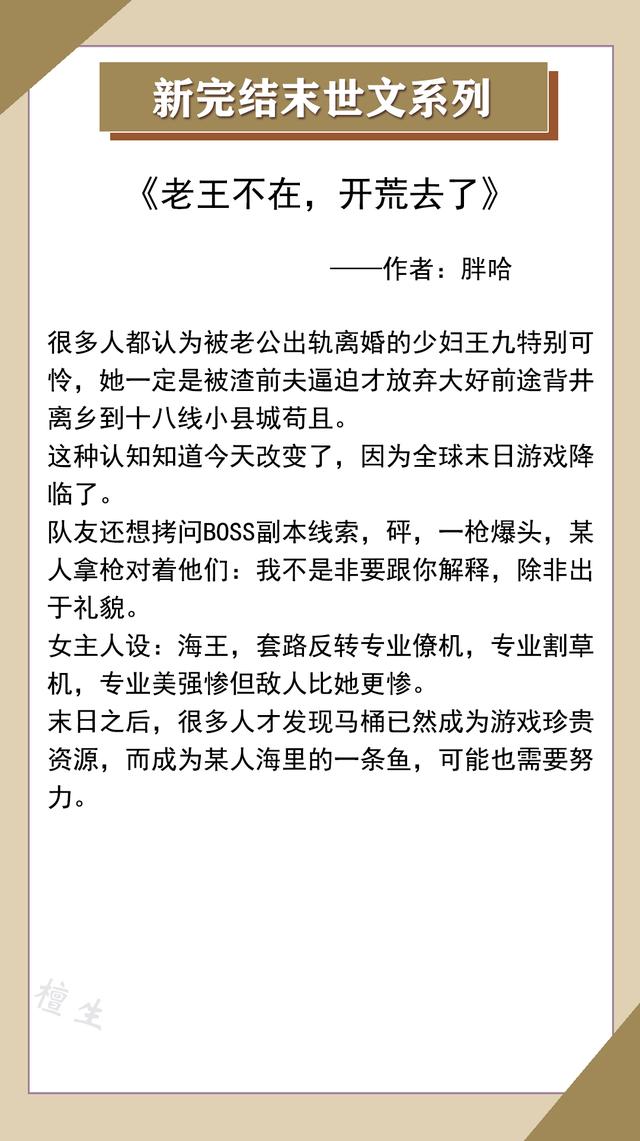 新完结末世文系列

《老王不在，开荒去了》

——作者：胖哈

很多人都认为被老公出轨离婚的少妇王九特别可怜，她一定是被渣前夫逼迫才放弃大好前途背井离乡到十八线小县城苟且。
这种认知知道今天改变了，因为全球末日游戏降临了。
队友还想拷问BOSS副本线索，砰，一枪爆头，某人拿枪对着他们：我不是非要跟你解释，除非出于礼貌。
女主人设：海王，套路反转专业僚机，专业割草机，专业美强惨但敌人比她更惨。
末日之后，很多人才发现马桶已然成为游戏珍贵资源，而成为某人海里的一条鱼，可能也需要努力。

檀生